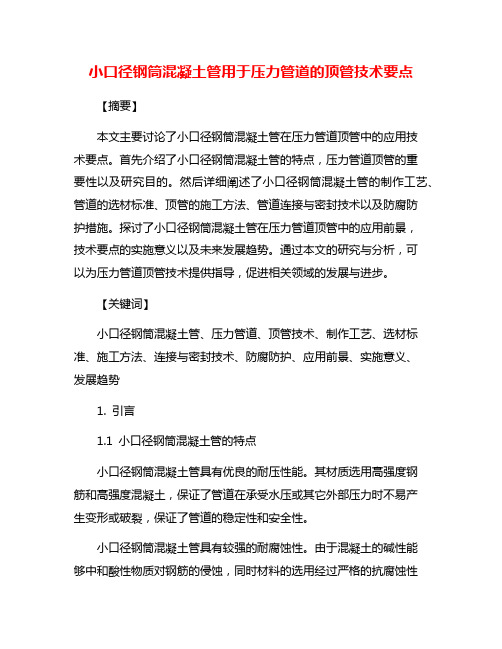 小口径钢筒混凝土管用于压力管道的顶管技术要点

【摘要】

本文主要讨论了小口径钢筒混凝土管在压力管道顶管中的应用技术要点。首先介绍了小口径钢筒混凝土管的特点，压力管道顶管的重要性以及研究目的。然后详细阐述了小口径钢筒混凝土管的制作工艺、管道的选材标准、顶管的施工方法、管道连接与密封技术以及防腐防护措施。探讨了小口径钢筒混凝土管在压力管道顶管中的应用前景，技术要点的实施意义以及未来发展趋势。通过本文的研究与分析，可以为压力管道顶管技术提供指导，促进相关领域的发展与进步。

【关键词】

小口径钢筒混凝土管、压力管道、顶管技术、制作工艺、选材标准、施工方法、连接与密封技术、防腐防护、应用前景、实施意义、发展趋势

1. 引言

1.1 小口径钢筒混凝土管的特点

小口径钢筒混凝土管具有优良的耐压性能。其材质选用高强度钢筋和高强度混凝土，保证了管道在承受水压或其它外部压力时不易产生变形或破裂，保证了管道的稳定性和安全性。

小口径钢筒混凝土管具有较强的耐腐蚀性。由于混凝土的碱性能够中和酸性物质对钢筋的侵蚀，同时材料的选用经过严格的抗腐蚀性